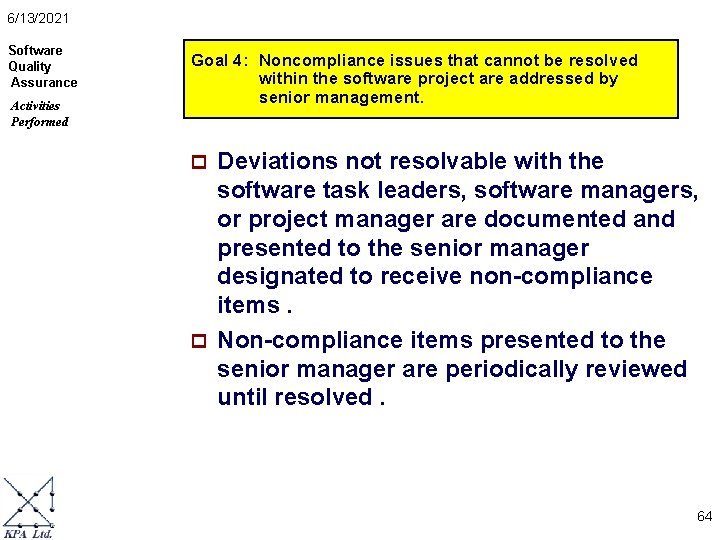 6/13/2021

Software Quality Assurance

Activities Performed

Goal 4: Noncompliance issues that cannot be resolved within the software project are addressed by senior management.

Deviations not resolvable with the software task leaders, software managers, or project manager are documented and presented to the senior manager designated to receive non-compliance items .

Non-compliance items presented to the senior manager are periodically reviewed until resolved .

KPA Ltd.

64